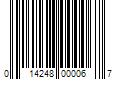 0 14248 00006 7